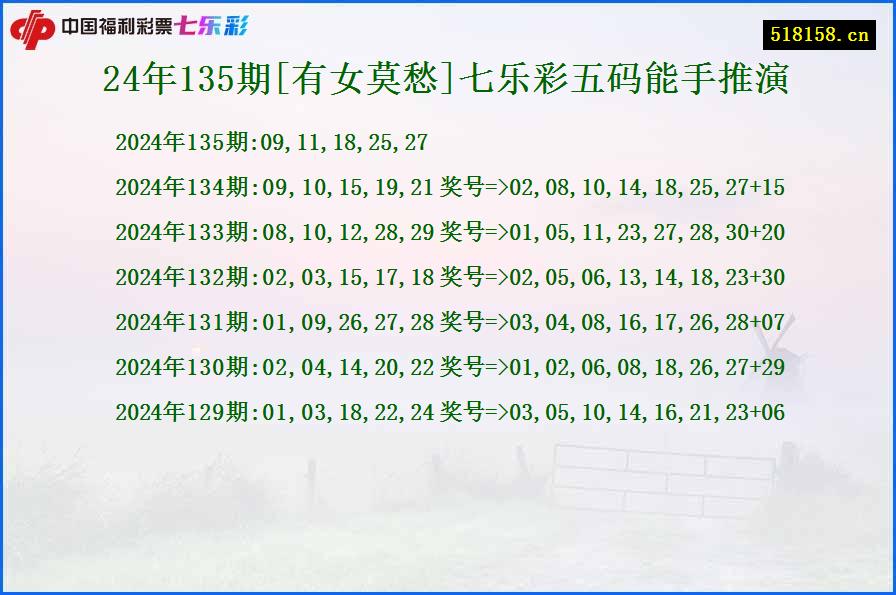 中国福利彩票七乐彩

518158.cn

24年135期[有女莫愁]七乐彩五码能手推演

2024年135期:09,11,18,25,27

2024年134期:09,10,15,19,21 奖号=>02,08,10,14,18,25,27+15

2024年133期:08,10,12,28,29 奖号=>01,05,11,23,27,28,30+20

2024年132期:02,03,15,17,18 奖号=>02,05,06,13,14,18,23+30

2024年131期:01,09,26,27,28 奖号=>03,04,08,16,17,26,28+07

2024年130期:02,04,14,20,22 奖号=>01,02,06,08,18,26,27+29

2024年129期:01,03,18,22,24 奖号=>03,05,10,14,16,21,23+06